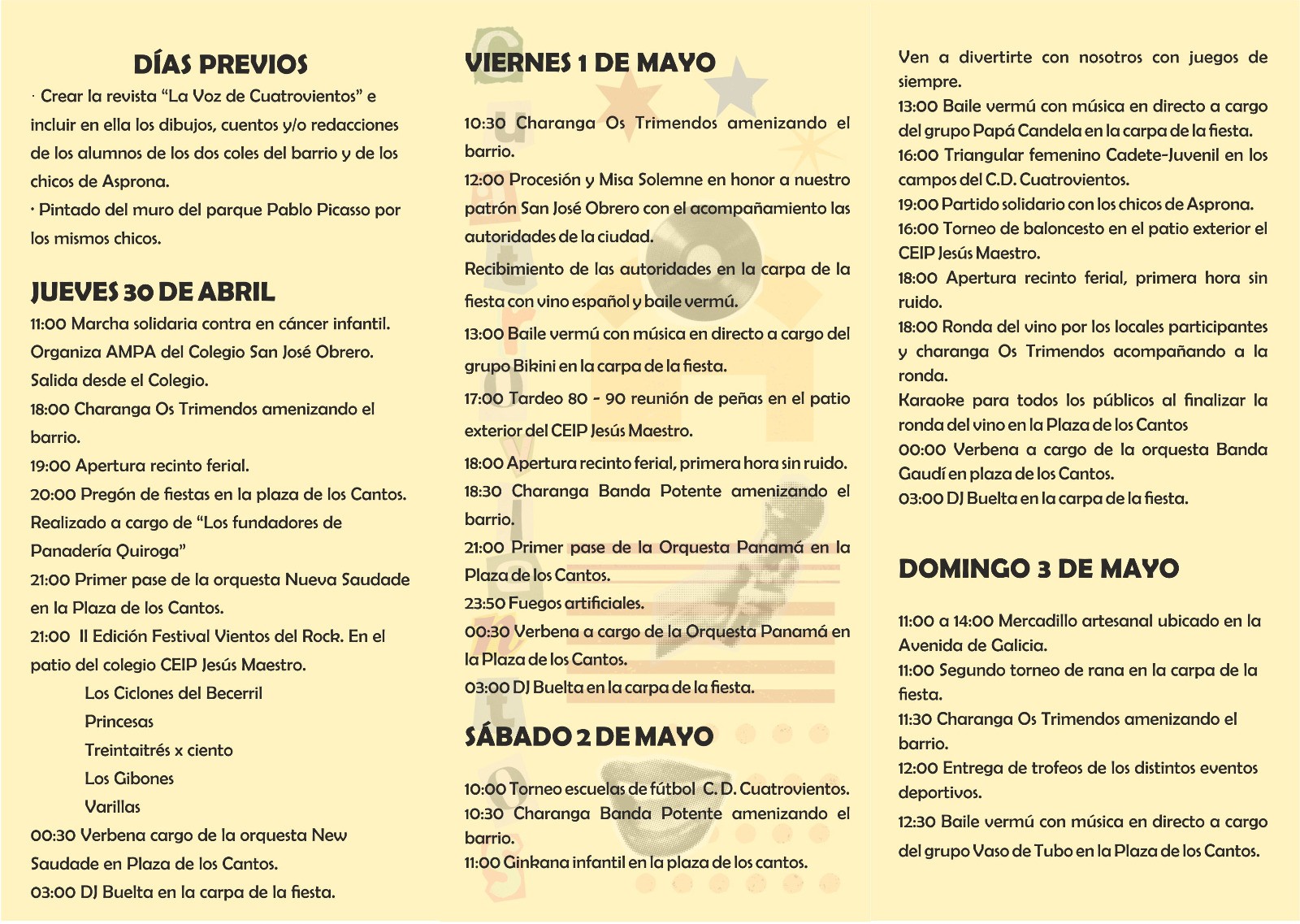 DÍAS PREVIOS

· Crear la revista "La Voz de Cuatrovientos" e incluir en ella los dibujos, cuentos y/o redacciones de los alumnos de los dos coles del barrio y de los chicos de Asprona.

· Pintado del muro del parque Pablo Picasso por los mismos chicos.

JUEVES 30 DE ABRIL

11:00 Marcha solidaria contra en cáncer infantil. Organiza AMPA del Colegio San José Obrero. Salida desde el Colegio.
18:00 Charanga Os Trimendos amenizando el barrio.
19:00 Apertura recinto ferial.
20:00 Pregón de fiestas en la plaza de los Cantos. Realizado a cargo de "Los fundadores de Panadería Quiroga"
21:00 Primer pase de la orquesta Nueva Saudade en la Plaza de los Cantos.
21:00 II Edición Festival Vientos del Rock. En el patio del colegio CEIP Jesús Maestro.
Los Ciclones del Becerril
Princesas
Treintaitrés x ciento
Los Gibones
Varillas
00:30 Verbena cargo de la orquesta New Saudade en Plaza de los Cantos.
03:00 DJ Buelta en la carpa de la fiesta.

VIERNES 1 DE MAYO

10:30 Charanga Os Trimendos amenizando el barrio.
12:00 Procesión y Misa Solemne en honor a nuestro patrón San José Obrero con el acompañamiento las autoridades de la ciudad.
Recibimiento de las autoridades en la carpa de la fiesta con vino español y baile vermú.
13:00 Baile vermú con música en directo a cargo del grupo Bikini en la carpa de la fiesta.
17:00 Tardeo 80 - 90 reunión de peñas en el patio exterior del CEIP Jesús Maestro.
18:00 Apertura recinto ferial, primera hora sin ruido.
18:30 Charanga Banda Potente amenizando el barrio.
21:00 Primer pase de la Orquesta Panamá en la Plaza de los Cantos.
23:50 Fuegos artificiales.
00:30 Verbena a cargo de la Orquesta Panamá en la Plaza de los Cantos.
03:00 DJ Buelta en la carpa de la fiesta.

SÁBADO 2 DE MAYO

10:00 Torneo escuelas de fútbol C. D. Cuatrovientos.
10:30 Charanga Banda Potente amenizando el barrio.
11:00 Ginkana infantil en la plaza de los cantos.
Ven a divertirte con nosotros con juegos de siempre.
13:00 Baile vermú con música en directo a cargo del grupo Papá Candela en la carpa de la fiesta.
16:00 Triangular femenino Cadete-Juvenil en los campos del C.D. Cuatrovientos.
19:00 Partido solidario con los chicos de Asprona.
16:00 Torneo de baloncesto en el patio exterior el CEIP Jesús Maestro.
18:00 Apertura recinto ferial, primera hora sin ruido.
18:00 Ronda del vino por los locales participantes y charanga Os Trimendos acompañando a la ronda.
Karaoke para todos los públicos al finalizar la ronda del vino en la Plaza de los Cantos
00:00 Verbena a cargo de la orquesta Banda Gaudí en plaza de los Cantos.
03:00 DJ Buelta en la carpa de la fiesta.

DOMINGO 3 DE MAYO

11:00 a 14:00 Mercadillo artesanal ubicado en la Avenida de Galicia.
11:00 Segundo torneo de rana en la carpa de la fiesta.
11:30 Charanga Os Trimendos amenizando el barrio.
12:00 Entrega de trofeos de los distintos eventos deportivos.
12:30 Baile vermú con música en directo a cargo del grupo Vaso de Tubo en la Plaza de los Cantos.